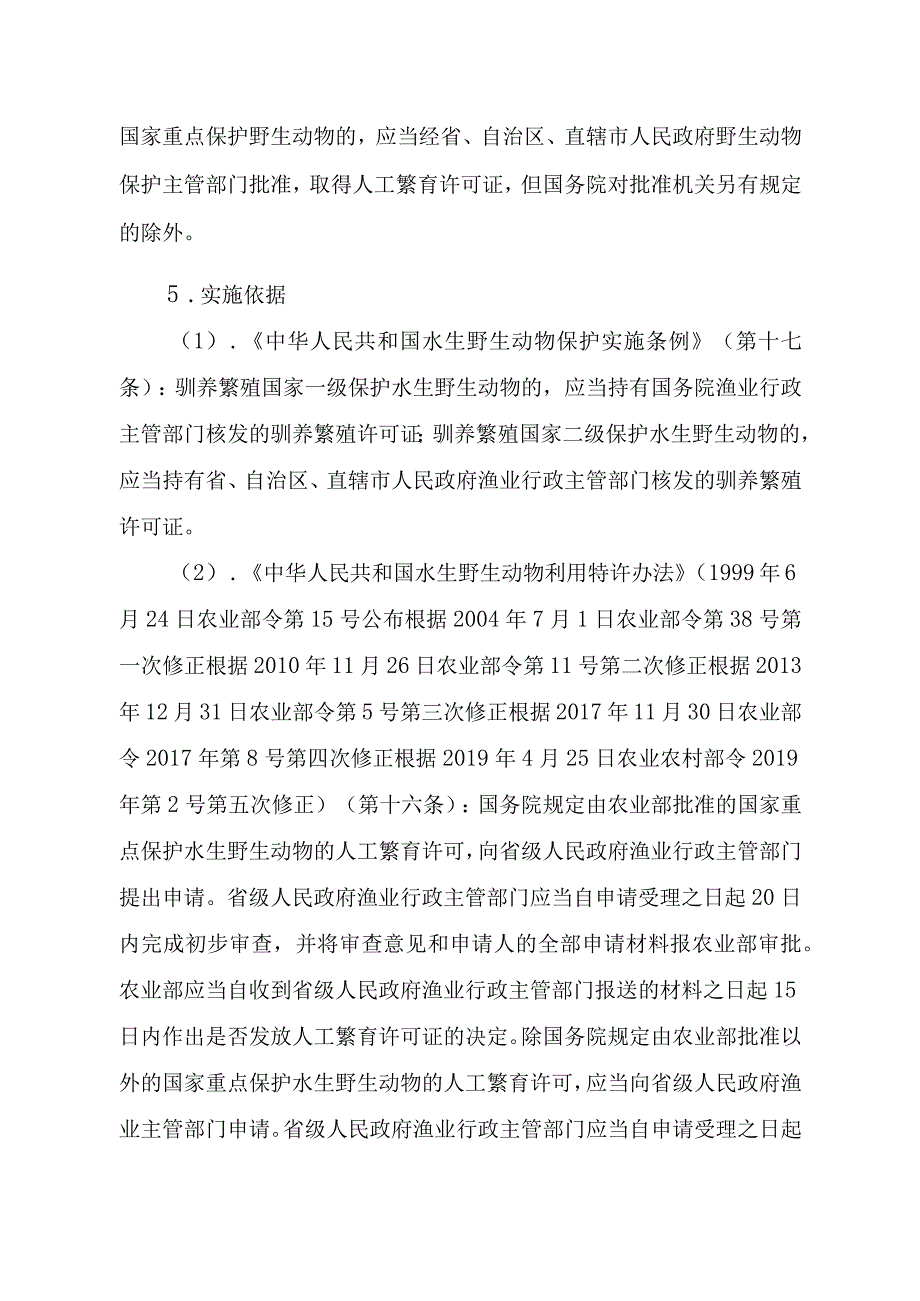 国家重点保护野生动物的，应当经省、自治区、直辖市人民政府野生动物保护主管部门批准，取得人工繁育许可证，但国务院对批准机关另有规定的除外。

5．实施依据

（1）．《中华人民共和国水生野生动物保护实施条例》（第十七条）：驯养繁殖国家一级保护水生野生动物的，应当持有国务院渔业行政主管部门核发的驯养繁殖许可证；驯养繁殖国家二级保护水生野生动物的，应当持有省、自治区、直辖市人民政府渔业行政主管部门核发的驯养繁殖许可证。

（2）．《中华人民共和国水生野生动物利用特许办法》（1999年6月24日农业部令第15号公布根据2004年7月1日农业部令第38号第一次修正根据2010年11月26日农业部令第11号第二次修正根据2013年12月31日农业部令第5号第三次修正根据2017年11月30日农业部令2017年第8号第四次修正根据2019年4月25日农业农村部令2019年第2号第五次修正）（第十六条）：国务院规定由农业部批准的国家重点保护水生野生动物的人工繁育许可，向省级人民政府渔业行政主管部门提出申请。省级人民政府渔业行政主管部门应当自申请受理之日起20日内完成初步审查，并将审查意见和申请人的全部申请材料报农业部审批。农业部应当自收到省级人民政府渔业行政主管部门报送的材料之日起15日内作出是否发放人工繁育许可证的决定。除国务院规定由农业部批准以外的国家重点保护水生野生动物的人工繁育许可，应当向省级人民政府渔业主管部门申请。省级人民政府渔业行政主管部门应当自申请受理之日起